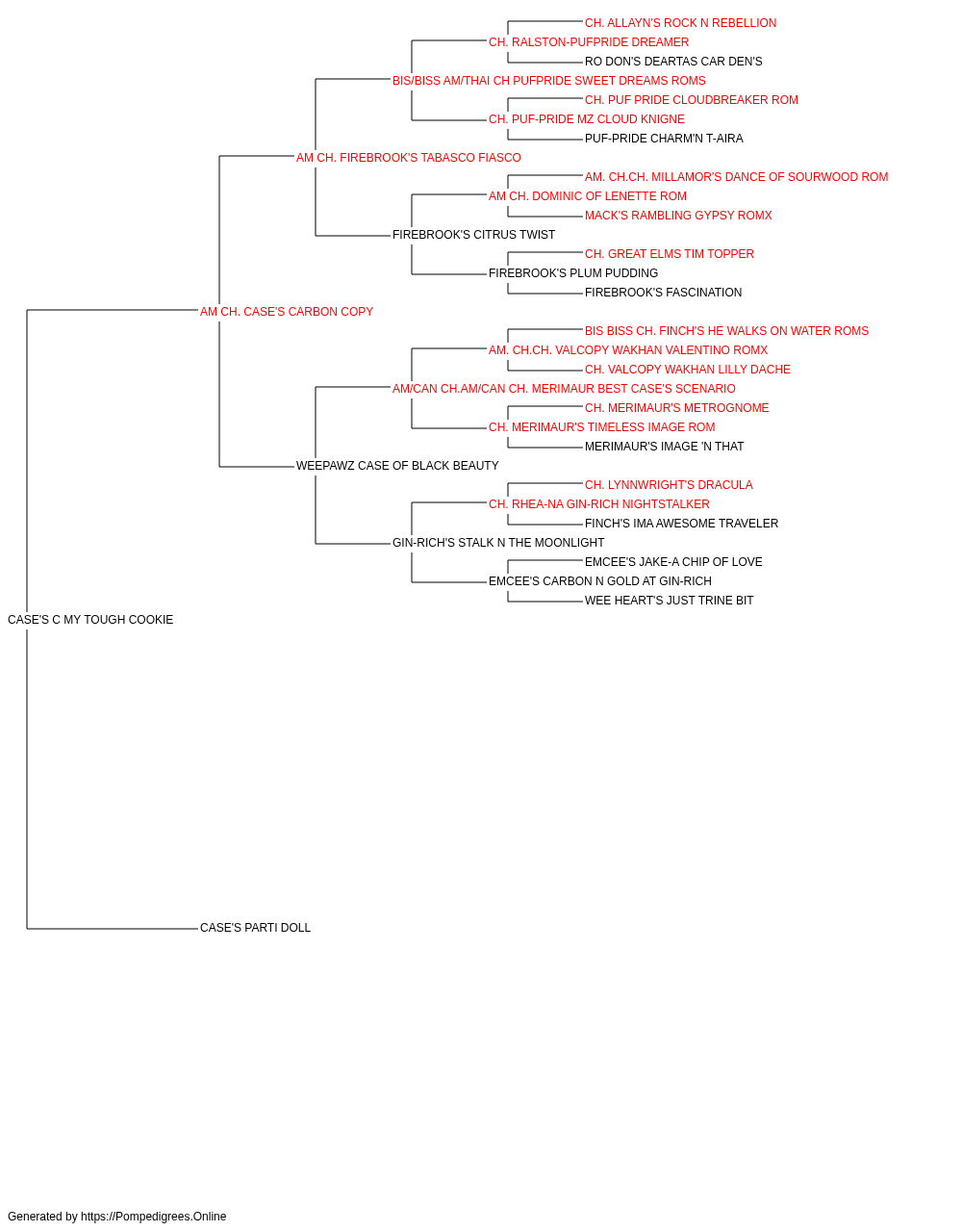 CH. ALLAYN'S ROCK N REBELLION
CH. RALSTON-PUFPRIDE DREAMER
RO DON'S DEARTAS CAR DEN'S
BIS/BISS AM/THAI CH PUFPRIDE SWEET DREAMS ROMS
CH. PUF PRIDE CLOUDBREAKER ROM
CH. PUF-PRIDE MZ CLOUD KNIGNE
PUF-PRIDE CHARM'N T-AIRA
AM CH. FIREBROOK'S TABASCO FIASCO
AM. CH.CH. MILLAMOR'S DANCE OF SOURWOOD ROM
AM CH. DOMINIC OF LENETTE ROM
MACK'S RAMBLING GYPSY ROMX
FIREBROOK'S CITRUS TWIST
CH. GREAT ELMS TIM TOPPER
FIREBROOK'S PLUM PUDDING
FIREBROOK'S FASCINATION
AM CH. CASE'S CARBON COPY
BIS BISS CH. FINCH'S HE WALKS ON WATER ROMS
AM. CH.CH. VALCOPY WAKHAN VALENTINO ROMX
CH. VALCOPY WAKHAN LILLY DACHE
AM/CAN CH.AM/CAN CH. MERIMAUR BEST CASE'S SCENARIO
CH. MERIMAUR'S METROGNOME
CH. MERIMAUR'S TIMELESS IMAGE ROM
MERIMAUR'S IMAGE 'N THAT
WEEPAWZ CASE OF BLACK BEAUTY
CH. LYNNWRIGHT'S DRACULA
CH. RHEA-NA GIN-RICH NIGHTSTALKER
FINCH'S IMA AWESOME TRAVELER
GIN-RICH'S STALK N THE MOONLIGHT
EMCEE'S JAKE-A CHIP OF LOVE
EMCEE'S CARBON N GOLD AT GIN-RICH
WEE HEART'S JUST TRINE BIT
CASE'S C MY TOUGH COOKIE
CASE'S PARTI DOLL

Generated by https://Pompedigrees.Online